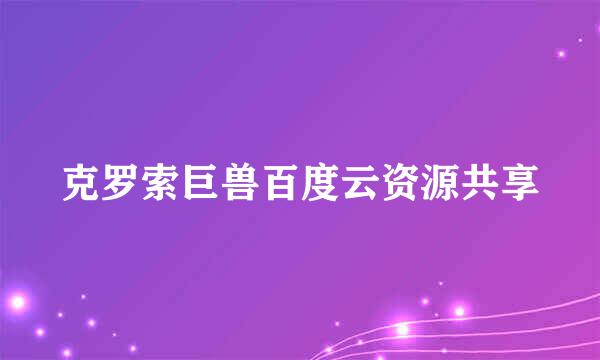 克罗索巨兽百度云资源共享